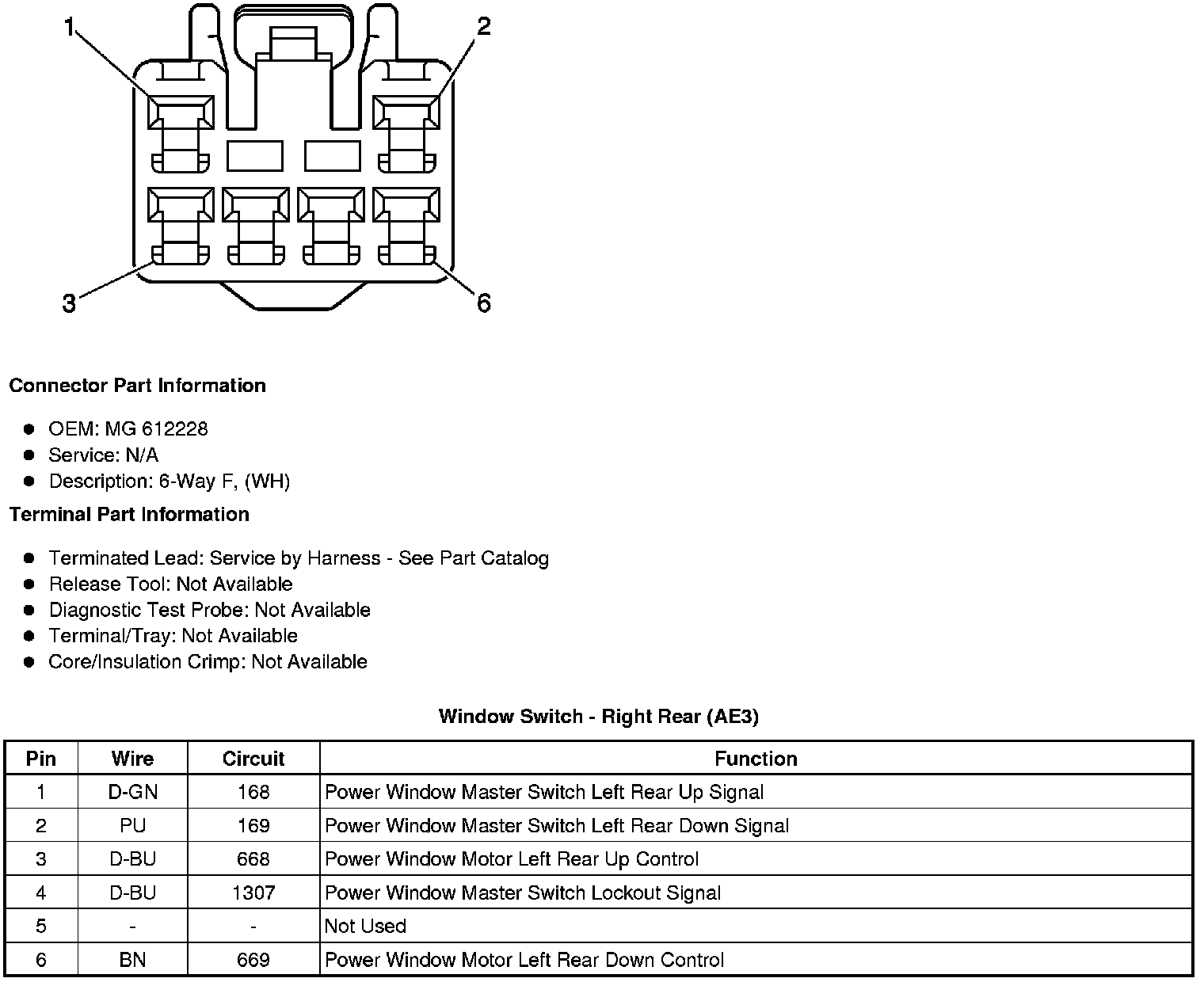 1
2
3
6

**Connector Part Information**

- OEM: MG 612228
- Service: N/A
- Description: 6-Way F, (WH)

**Terminal Part Information**

- Terminated Lead: Service by Harness - See Part Catalog
- Release Tool: Not Available
- Diagnostic Test Probe: Not Available
- Terminal/Tray: Not Available
- Core/Insulation Crimp: Not Available

**Window Switch - Right Rear (AE3)**

| Pin | Wire | Circuit | Function |
|---|---|---|---|
| 1 | D-GN | 168 | Power Window Master Switch Left Rear Up Signal |
| 2 | PU | 169 | Power Window Master Switch Left Rear Down Signal |
| 3 | D-BU | 668 | Power Window Motor Left Rear Up Control |
| 4 | D-BU | 1307 | Power Window Master Switch Lockout Signal |
| 5 | - | - | Not Used |
| 6 | BN | 669 | Power Window Motor Left Rear Down Control |